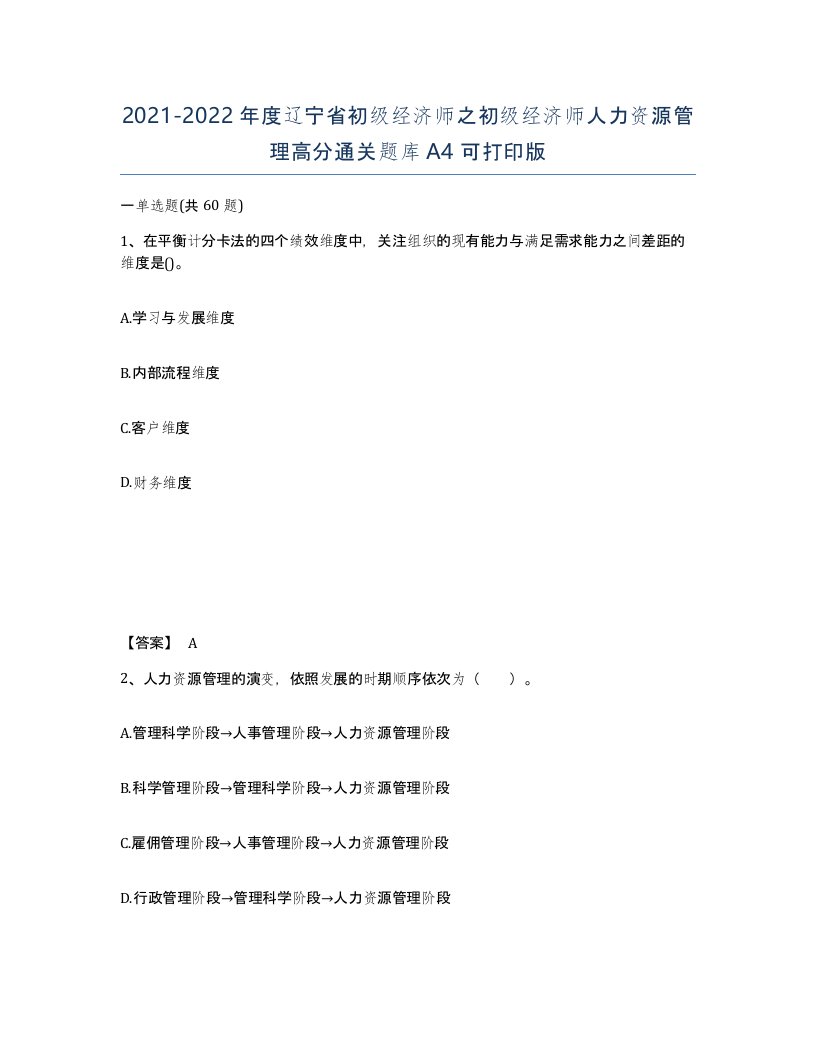 2021-2022年度辽宁省初级经济师之初级经济师人力资源管理高分通关题库A4可打印版

一单选题(共60题)

1、在平衡计分卡法的四个绩效维度中，关注组织的现有能力与满足需求能力之间差距的维度是()。

A.学习与发展维度

B.内部流程维度

C.客户维度

D.财务维度

【答案】 A

2、人力资源管理的演变，依照发展的时期顺序依次为（　　）。

A.管理科学阶段→人事管理阶段→人力资源管理阶段

B.科学管理阶段→管理科学阶段→人力资源管理阶段

C.雇佣管理阶段→人事管理阶段→人力资源管理阶段

D.行政管理阶段→管理科学阶段→人力资源管理阶段